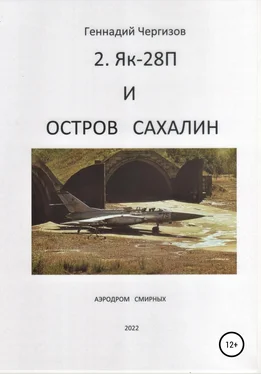 Геннадий Чергизов

2. Як-28П

И

ОСТРОВ САХАЛИН

75

АЭРОДРОМ СМИРНЫХ

2022

12+